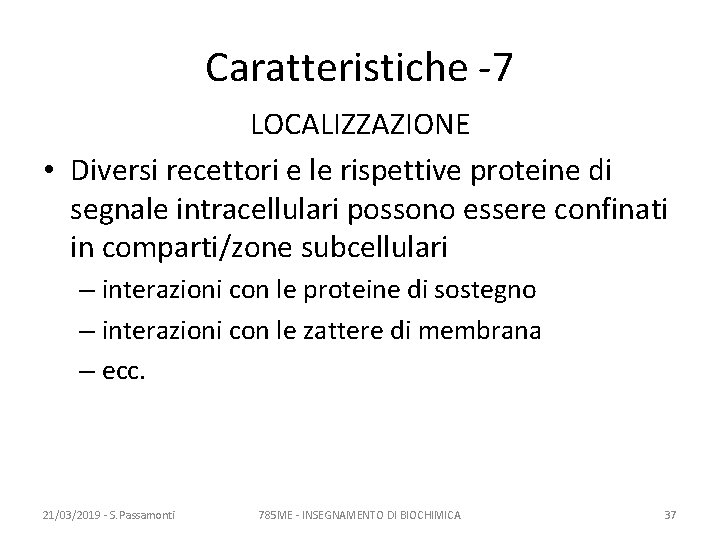 Caratteristiche -7

LOCALIZZAZIONE

• Diversi recettori e le rispettive proteine di segnale intracellulari possono essere confinati in comparti/zone subcellulari

– interazioni con le proteine di sostegno

– interazioni con le zattere di membrana

– ecc.

21/03/2019 - S.Passamonti

785ME - INSEGNAMENTO DI BIOCHIMICA

37